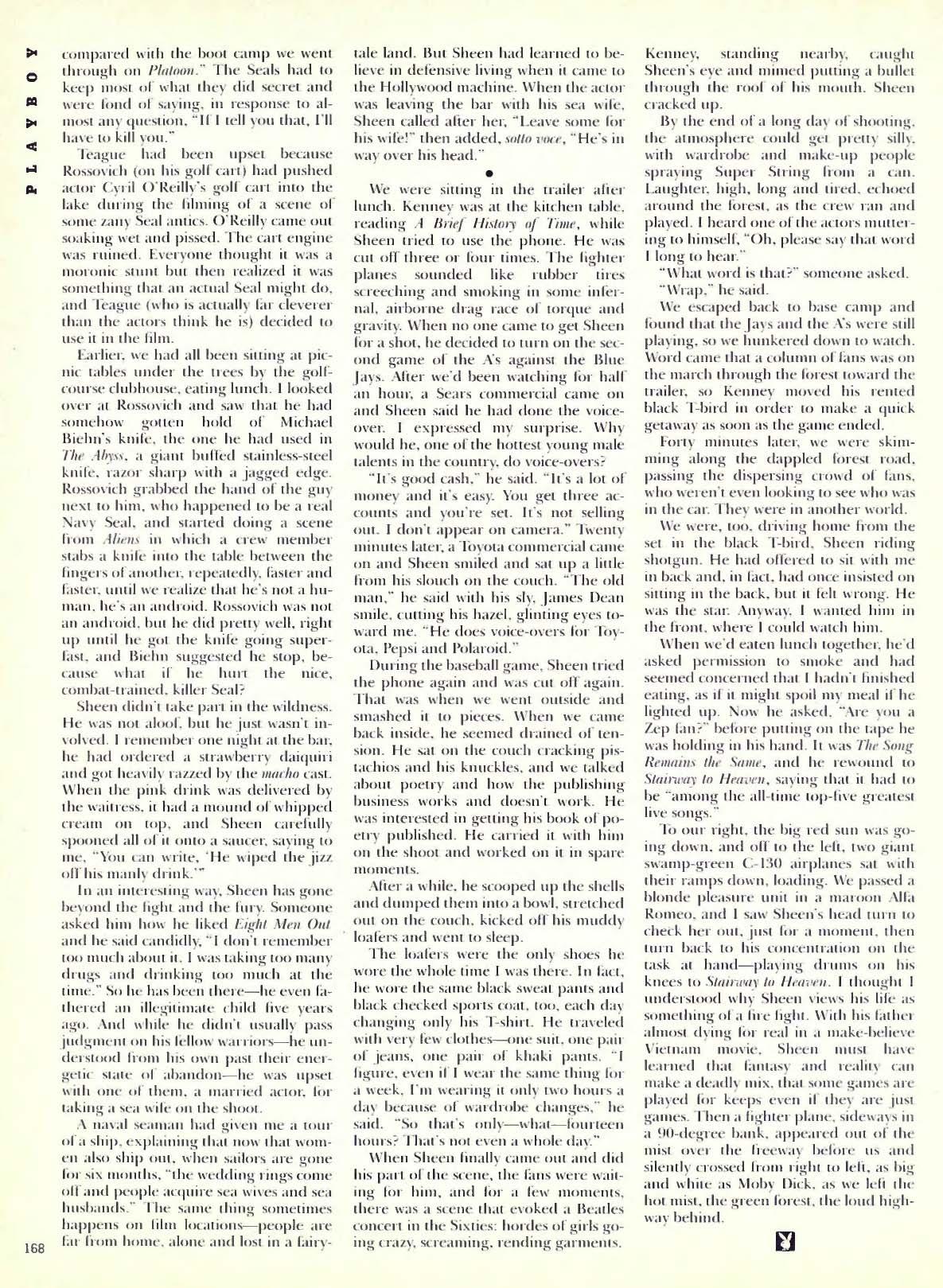 PLAYBOY

compared with the boot camp we went through on *Platoon*." The Seals had to keep most of what they did secret and were fond of saying, in response to almost any question, "If I tell you that, I'll have to kill you."

Teague had been upset because Rossovich (on his golf cart) had pushed actor Cyril O'Reilly's golf cart into the lake during the filming of a scene of some zany Seal antics. O'Reilly came out soaking wet and pissed. The cart engine was ruined. Everyone thought it was a moronic stunt but then realized it was something that an actual Seal might do, and Teague (who is actually far cleverer than the actors think he is) decided to use it in the film.

Earlier, we had all been sitting at picnic tables under the trees by the golf-course clubhouse, eating lunch. I looked over at Rossovich and saw that he had somehow gotten hold of Michael Biehn's knife, the one he had used in *The Abyss*, a giant buffed stainless-steel knife, razor sharp with a jagged edge. Rossovich grabbed the hand of the guy next to him, who happened to be a real Navy Seal, and started doing a scene from *Aliens* in which a crew member stabs a knife into the table between the fingers of another, repeatedly, faster and faster, until we realize that he's not a human, he's an android. Rossovich was not an android, but he did pretty well, right up until he got the knife going superfast, and Biehn suggested he stop, because what if he hurt the nice, combat-trained, killer Seal?

Sheen didn't take part in the wildness. He was not aloof, but he just wasn't involved. I remember one night at the bar, he had ordered a strawberry daiquiri and got heavily razzed by the *macho* cast. When the pink drink was delivered by the waitress, it had a mound of whipped cream on top, and Sheen carefully spooned all of it onto a saucer, saying to me, "You can write, 'He wiped the jizz off his manly drink.'"

In an interesting way, Sheen has gone beyond the fight and the fury. Someone asked him how he liked *Eight Men Out* and he said candidly, "I don't remember too much about it. I was taking too many drugs and drinking too much at the time." So he has been there—he even fathered an illegitimate child five years ago. And while he didn't usually pass judgment on his fellow warriors—he understood from his own past their energetic state of abandon—he was upset with one of them, a married actor, for taking a sea wife on the shoot.

A naval seaman had given me a tour of a ship, explaining that now that women also ship out, when sailors are gone for six months, "the wedding rings come off and people acquire sea wives and sea husbands." The same thing sometimes happens on film locations—people are far from home, alone and lost in a fairytale land. But Sheen had learned to believe in defensive living when it came to the Hollywood machine. When the actor was leaving the bar with his sea wife, Sheen called after her, "Leave some for his wife!" then added, *sotto voce*, "He's in way over his head."

•

We were sitting in the trailer after lunch. Kenney was at the kitchen table, reading *A Brief History of Time*, while Sheen tried to use the phone. He was cut off three or four times. The fighter planes sounded like rubber tires screeching and smoking in some infernal, airborne drag race of torque and gravity. When no one came to get Sheen for a shot, he decided to turn on the second game of the A's against the Blue Jays. After we'd been watching for half an hour, a Sears commercial came on and Sheen said he had done the voice-over. I expressed my surprise. Why would he, one of the hottest young male talents in the country, do voice-overs?

"It's good cash," he said. "It's a lot of money and it's easy. You get three accounts and you're set. It's not selling out. I don't appear on camera." Twenty minutes later, a Toyota commercial came on and Sheen smiled and sat up a little from his slouch on the couch. "The old man," he said with his sly, James Dean smile, cutting his hazel, glinting eyes toward me. "He does voice-overs for Toyota, Pepsi and Polaroid."

During the baseball game, Sheen tried the phone again and was cut off again. That was when we went outside and smashed it to pieces. When we came back inside, he seemed drained of tension. He sat on the couch cracking pistachios and his knuckles, and we talked about poetry and how the publishing business works and doesn't work. He was interested in getting his book of poetry published. He carried it with him on the shoot and worked on it in spare moments.

After a while, he scooped up the shells and dumped them into a bowl, stretched out on the couch, kicked off his muddy loafers and went to sleep.

The loafers were the only shoes he wore the whole time I was there. In fact, he wore the same black sweat pants and black checked sports coat, too, each day changing only his T-shirt. He traveled with very few clothes—one suit, one pair of jeans, one pair of khaki pants. "I figure, even if I wear the same thing for a week, I'm wearing it only two hours a day because of wardrobe changes," he said. "So that's only—what—fourteen hours? That's not even a whole day."

When Sheen finally came out and did his part of the scene, the fans were waiting for him, and for a few moments, there was a scene that evoked a Beatles concert in the Sixties: hordes of girls going crazy, screaming, rending garments. Kenney, standing nearby, caught Sheen's eye and mimed putting a bullet through the roof of his mouth. Sheen cracked up.

By the end of a long day of shooting, the atmosphere could get pretty silly, with wardrobe and make-up people spraying Super String from a can. Laughter, high, long and tired, echoed around the forest, as the crew ran and played. I heard one of the actors muttering to himself, "Oh, please say that word I long to hear."

"What word is that?" someone asked.

"Wrap," he said.

We escaped back to base camp and found that the Jays and the A's were still playing, so we hunkered down to watch. Word came that a column of fans was on the march through the forest toward the trailer, so Kenney moved his rented black T-bird in order to make a quick getaway as soon as the game ended.

Forty minutes later, we were skimming along the dappled forest road, passing the dispersing crowd of fans, who weren't even looking to see who was in the car. They were in another world.

We were, too, driving home from the set in the black T-bird, Sheen riding shotgun. He had offered to sit with me in back and, in fact, had once insisted on sitting in the back, but it felt wrong. He was the star. Anyway, I wanted him in the front, where I could watch him.

When we'd eaten lunch together, he'd asked permission to smoke and had seemed concerned that I hadn't finished eating, as if it might spoil my meal if he lighted up. Now he asked, "Are you a Zep fan?" before putting on the tape he was holding in his hand. It was *The Song Remains the Same*, and he rewound to *Stairway to Heaven*, saying that it had to be "among the all-time top-five greatest live songs."

To our right, the big red sun was going down, and off to the left, two giant swamp-green C-130 airplanes sat with their ramps down, loading. We passed a blonde pleasure unit in a maroon Alfa Romeo, and I saw Sheen's head turn to check her out, just for a moment, then turn back to his concentration on the task at hand—playing drums on his knees to *Stairway to Heaven*. I thought I understood why Sheen views his life as something of a fire fight. With his father almost dying for real in a make-believe Vietnam movie, Sheen must have learned that fantasy and reality can make a deadly mix, that some games are played for keeps even if they are just games. Then a fighter plane, sideways in a 90-degree bank, appeared out of the mist over the freeway before us and silently crossed from right to left, as big and white as Moby Dick, as we left the hot mist, the green forest, the loud highway behind.

168